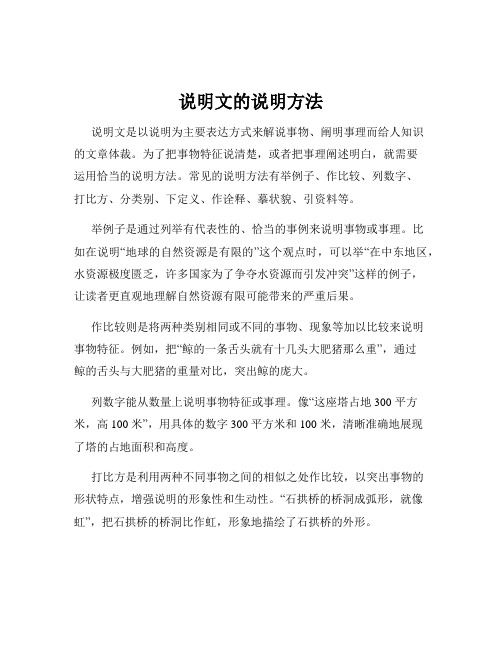 说明文的说明方法

说明文是以说明为主要表达方式来解说事物、阐明事理而给人知识的文章体裁。为了把事物特征说清楚，或者把事理阐述明白，就需要运用恰当的说明方法。常见的说明方法有举例子、作比较、列数字、打比方、分类别、下定义、作诠释、摹状貌、引资料等。

举例子是通过列举有代表性的、恰当的事例来说明事物或事理。比如在说明“地球的自然资源是有限的”这个观点时，可以举“在中东地区，水资源极度匮乏，许多国家为了争夺水资源而引发冲突”这样的例子，让读者更直观地理解自然资源有限可能带来的严重后果。

作比较则是将两种类别相同或不同的事物、现象等加以比较来说明事物特征。例如，把“鲸的一条舌头就有十几头大肥猪那么重”，通过鲸的舌头与大肥猪的重量对比，突出鲸的庞大。

列数字能从数量上说明事物特征或事理。像“这座塔占地 300 平方米，高 100 米”，用具体的数字 300 平方米和 100 米，清晰准确地展现了塔的占地面积和高度。

打比方是利用两种不同事物之间的相似之处作比较，以突出事物的形状特点，增强说明的形象性和生动性。“石拱桥的桥洞成弧形，就像虹”，把石拱桥的桥洞比作虹，形象地描绘了石拱桥的外形。